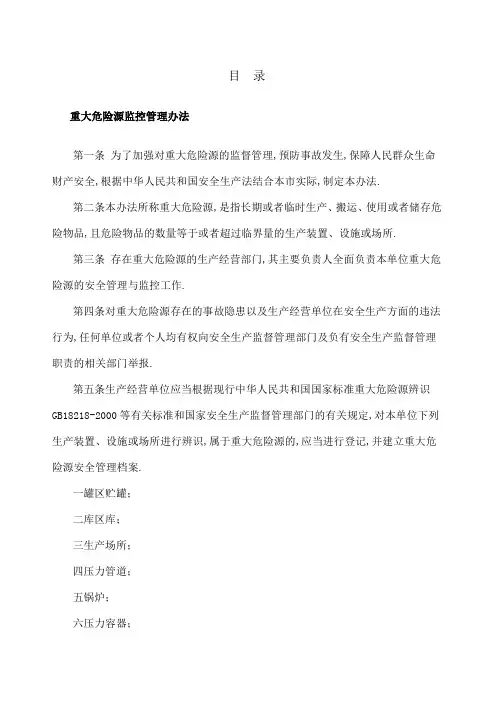 目 录

重大危险源监控管理办法

第一条 为了加强对重大危险源的监督管理,预防事故发生,保障人民群众生命财产安全,根据中华人民共和国安全生产法结合本市实际,制定本办法.

第二条本办法所称重大危险源,是指长期或者临时生产、搬运、使用或者储存危险物品,且危险物品的数量等于或者超过临界量的生产装置、设施或场所.

第三条 存在重大危险源的生产经营部门,其主要负责人全面负责本单位重大危险源的安全管理与监控工作.

第四条对重大危险源存在的事故隐患以及生产经营单位在安全生产方面的违法行为,任何单位或者个人均有权向安全生产监督管理部门及负有安全生产监督管理职责的相关部门举报.

第五条生产经营单位应当根据现行中华人民共和国国家标准重大危险源辨识GB18218-2000等有关标准和国家安全生产监督管理部门的有关规定,对本单位下列生产装置、设施或场所进行辨识,属于重大危险源的,应当进行登记,并建立重大危险源安全管理档案.

一罐区贮罐;

二库区库;

三生产场所;

四压力管道;

五锅炉;

六压力容器;